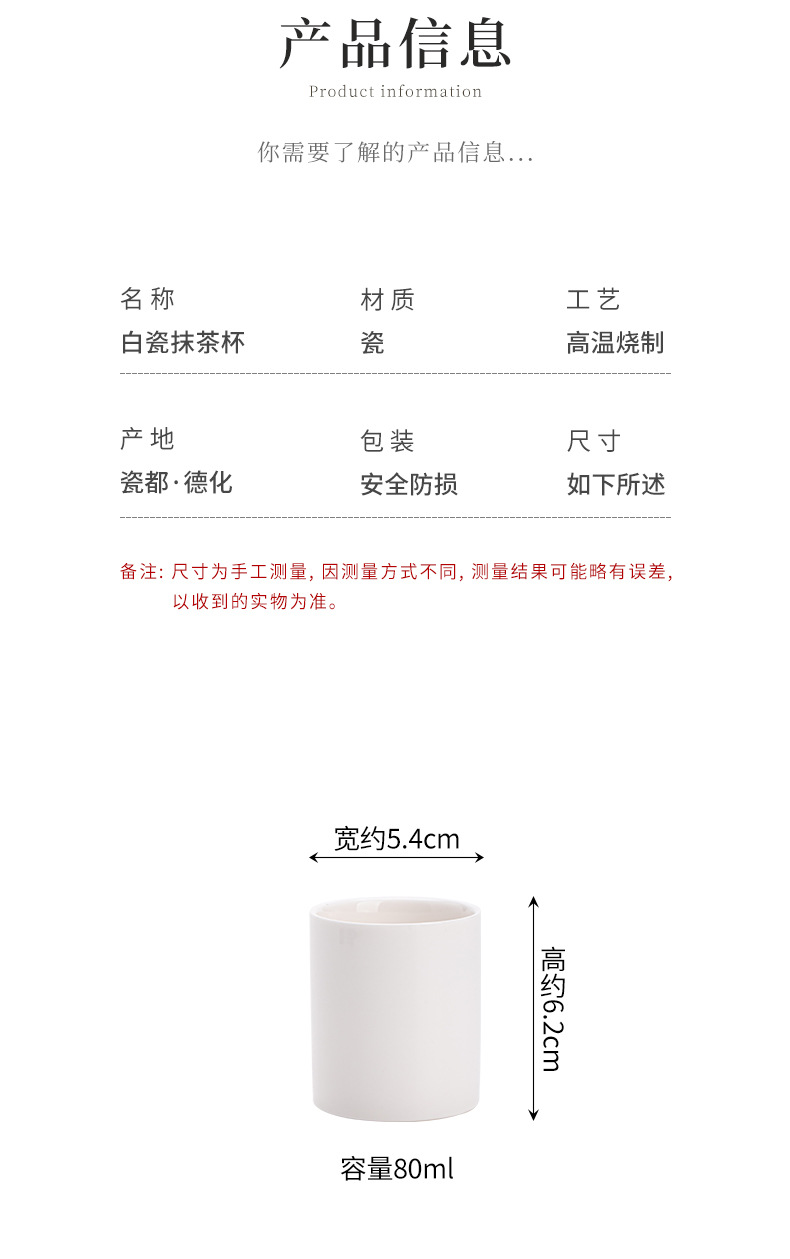 产品信息
Product information

你需要了解的产品信息...

名称
白瓷抹茶杯

材质
瓷

工艺
高温烧制

产地
瓷都·德化

包装
安全防损

尺寸
如下所述

备注:尺寸为手工测量,因测量方式不同,测量结果可能略有误差,以收到的实物为准。

宽约5.4cm

高约6.2cm

容量80ml